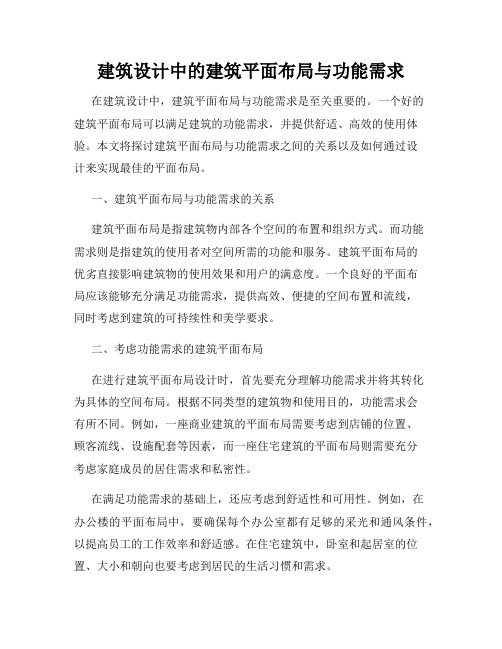 建筑设计中的建筑平面布局与功能需求

在建筑设计中，建筑平面布局与功能需求是至关重要的。一个好的建筑平面布局可以满足建筑的功能需求，并提供舒适、高效的使用体验。本文将探讨建筑平面布局与功能需求之间的关系以及如何通过设计来实现最佳的平面布局。

一、建筑平面布局与功能需求的关系

建筑平面布局是指建筑物内部各个空间的布置和组织方式。而功能需求则是指建筑的使用者对空间所需的功能和服务。建筑平面布局的优劣直接影响建筑物的使用效果和用户的满意度。一个良好的平面布局应该能够充分满足功能需求，提供高效、便捷的空间布置和流线，同时考虑到建筑的可持续性和美学要求。

二、考虑功能需求的建筑平面布局

在进行建筑平面布局设计时，首先要充分理解功能需求并将其转化为具体的空间布局。根据不同类型的建筑物和使用目的，功能需求会有所不同。例如，一座商业建筑的平面布局需要考虑到店铺的位置、顾客流线、设施配套等因素，而一座住宅建筑的平面布局则需要充分考虑家庭成员的居住需求和私密性。

在满足功能需求的基础上，还应考虑到舒适性和可用性。例如，在办公楼的平面布局中，要确保每个办公室都有足够的采光和通风条件，以提高员工的工作效率和舒适感。在住宅建筑中，卧室和起居室的位置、大小和朝向也要考虑到居民的生活习惯和需求。